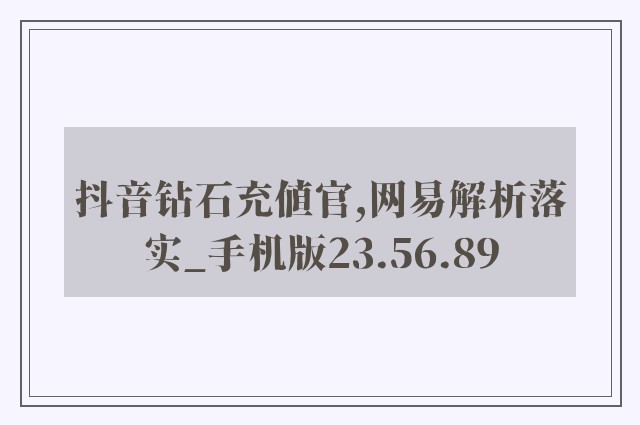 抖音钻石充値官,网易解析落实_手机版23.56.89